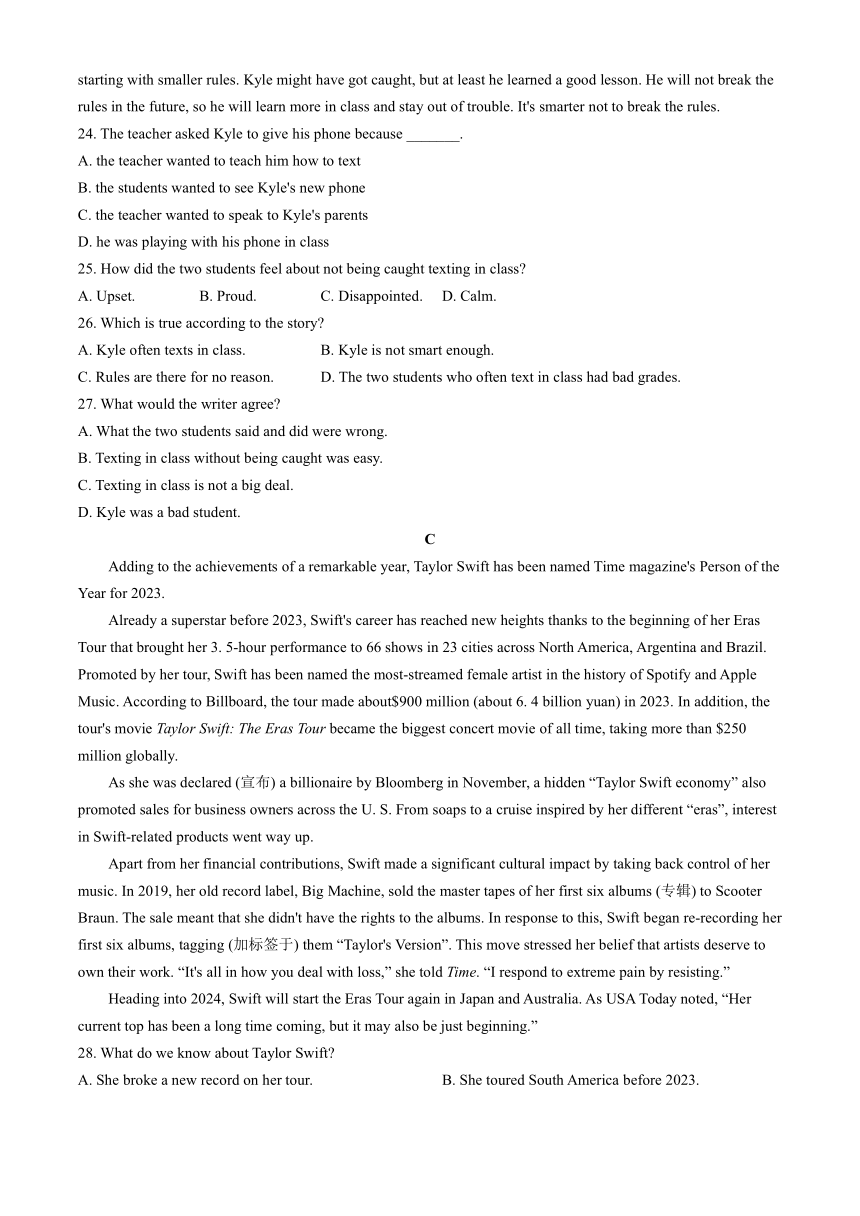 starting with smaller rules. Kyle might have got caught, but at least he learned a good lesson. He will not break the rules in the future, so he will learn more in class and stay out of trouble. It's smarter not to break the rules.

24. The teacher asked Kyle to give his phone because _______.
A. the teacher wanted to teach him how to text
B. the students wanted to see Kyle's new phone
C. the teacher wanted to speak to Kyle's parents
D. he was playing with his phone in class

25. How did the two students feel about not being caught texting in class?
A. Upset.
B. Proud.
C. Disappointed.
D. Calm.

26. Which is true according to the story?
A. Kyle often texts in class.
B. Kyle is not smart enough.
C. Rules are there for no reason.
D. The two students who often text in class had bad grades.

27. What would the writer agree?
A. What the two students said and did were wrong.
B. Texting in class without being caught was easy.
C. Texting in class is not a big deal.
D. Kyle was a bad student.

C

Adding to the achievements of a remarkable year, Taylor Swift has been named Time magazine's Person of the Year for 2023.

Already a superstar before 2023, Swift's career has reached new heights thanks to the beginning of her Eras Tour that brought her 3. 5-hour performance to 66 shows in 23 cities across North America, Argentina and Brazil. Promoted by her tour, Swift has been named the most-streamed female artist in the history of Spotify and Apple Music. According to Billboard, the tour made about$900 million (about 6. 4 billion yuan) in 2023. In addition, the tour's movie Taylor Swift: The Eras Tour became the biggest concert movie of all time, taking more than $250 million globally.

As she was declared (宣布) a billionaire by Bloomberg in November, a hidden “Taylor Swift economy” also promoted sales for business owners across the U. S. From soaps to a cruise inspired by her different “eras”, interest in Swift-related products went way up.

Apart from her financial contributions, Swift made a significant cultural impact by taking back control of her music. In 2019, her old record label, Big Machine, sold the master tapes of her first six albums (专辑) to Scooter Braun. The sale meant that she didn't have the rights to the albums. In response to this, Swift began re-recording her first six albums, tagging (加标签于) them “Taylor's Version”. This move stressed her belief that artists deserve to own their work. “It's all in how you deal with loss,” she told Time. “I respond to extreme pain by resisting.”

Heading into 2024, Swift will start the Eras Tour again in Japan and Australia. As USA Today noted, “Her current top has been a long time coming, but it may also be just beginning.”

28. What do we know about Taylor Swift?
A. She broke a new record on her tour.
B. She toured South America before 2023.